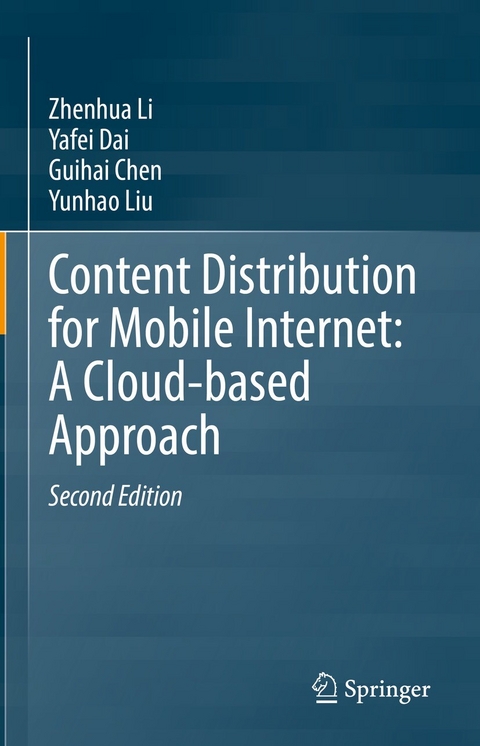 Zhenhua Li
Yafei Dai
Guihai Chen
Yunhao Liu

Content Distribution for Mobile Internet: A Cloud-based Approach

Second Edition

Springer